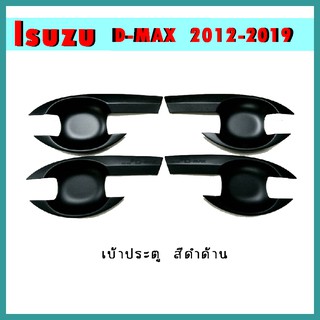 Isuzu D-MAX 2012-2019

เบ้าประตู สีดำด้าน